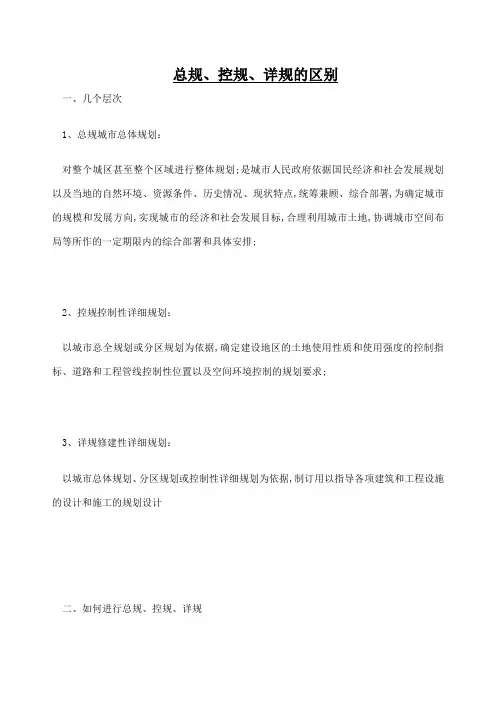 总规、控规、详规的区别

一、几个层次

1、总规城市总体规划：

对整个城区甚至整个区域进行整体规划；是城市人民政府依据国民经济和社会发展规划以及当地的自然环境、资源条件、历史情况、现状特点，统筹兼顾、综合部署，为确定城市的规模和发展方向，实现城市的经济和社会发展目标，合理利用城市土地，协调城市空间布局等所作的一定期限内的综合部署和具体安排；

2、控规控制性详细规划：

以城市总全规划或分区规划为依据，确定建设地区的土地使用性质和使用强度的控制指标、道路和工程管线控制性位置以及空间环境控制的规划要求；

3、详规修建性详细规划：

以城市总体规划、分区规划或控制性详细规划为依据，制订用以指导各项建筑和工程设施的设计和施工的规划设计

二、如何进行总规、控规、详规